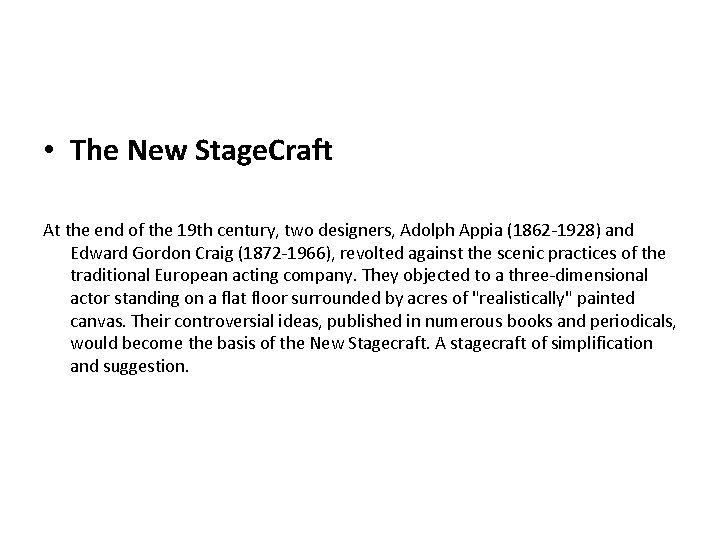 • The New StageCraft

At the end of the 19th century, two designers, Adolph Appia (1862-1928) and Edward Gordon Craig (1872-1966), revolted against the scenic practices of the traditional European acting company. They objected to a three-dimensional actor standing on a flat floor surrounded by acres of "realistically" painted canvas. Their controversial ideas, published in numerous books and periodicals, would become the basis of the New Stagecraft. A stagecraft of simplification and suggestion.